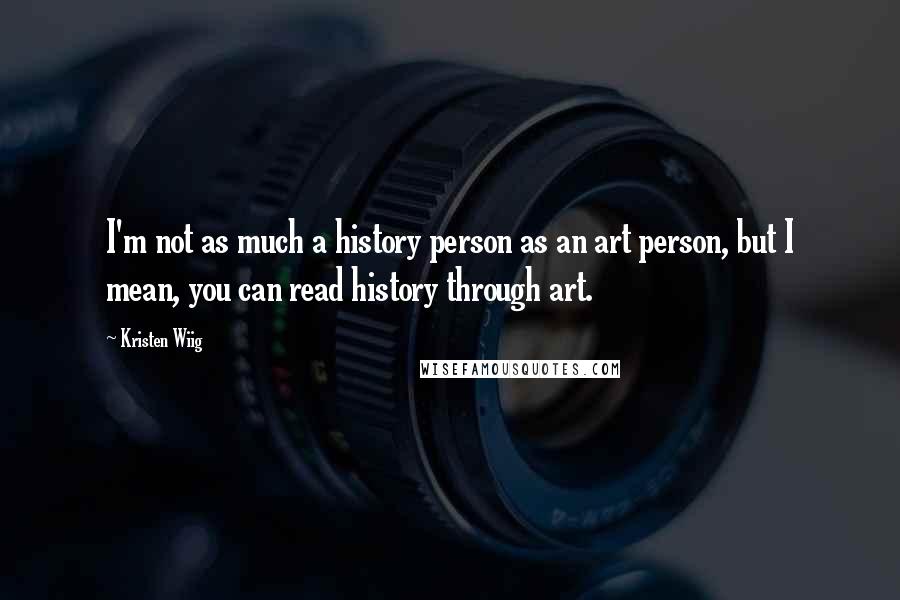 I'm not as much a history person as an art person, but I mean, you can read history through art.

~ Kristen Wiig

WISEFAMOUSQUOTES.COM